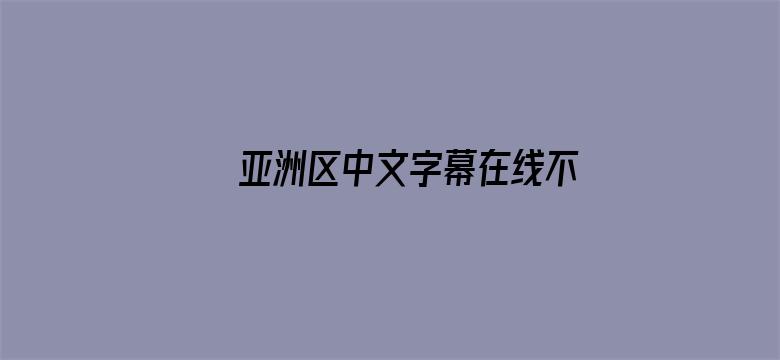 亚洲区中文字幕在线不